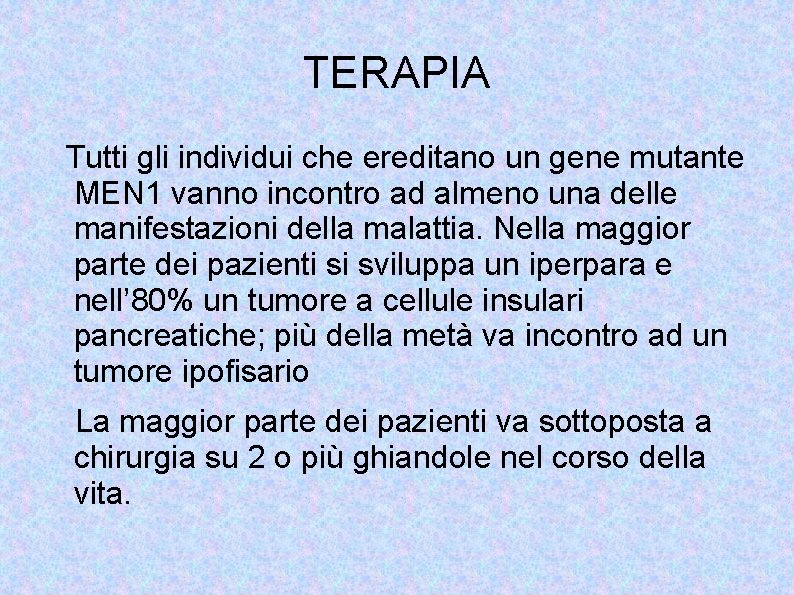 TERAPIA

Tutti gli individui che ereditano un gene mutante MEN1 vanno incontro ad almeno una delle manifestazioni della malattia. Nella maggior parte dei pazienti si sviluppa un iperpara e nell’80% un tumore a cellule insulari pancreatiche; più della metà va incontro ad un tumore ipofisario

La maggior parte dei pazienti va sottoposta a chirurgia su 2 o più ghiandole nel corso della vita.